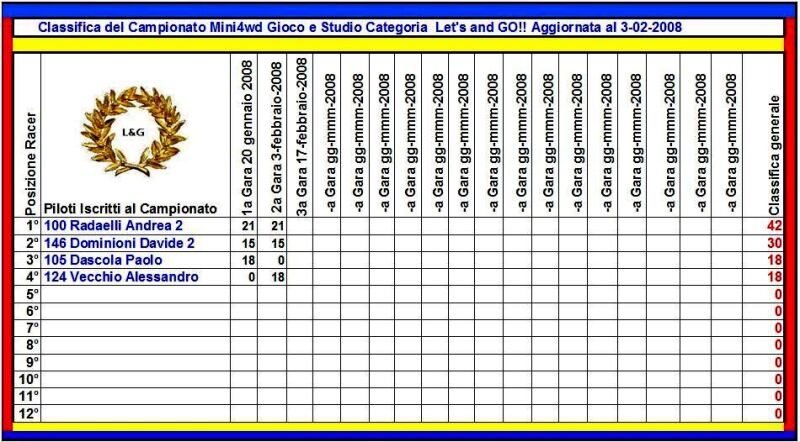 Classifica del Campionato Mini4wd Gioco e Studio Categoria Let's and GO!! Aggiornata al 3-02-2008

L&G

| Posizione Racer | Piloti Iscritti al Campionato | 1a Gara 20 gennaio 2008 | 2a Gara 3-febbraio-2008 | 3a Gara 17-febbraio-2008 | -a Gara gg-mmm-2008 | -a Gara gg-mmm-2008 | -a Gara gg-mmm-2008 | -a Gara gg-mmm-2008 | -a Gara gg-mmm-2008 | -a Gara gg-mmm-2008 | -a Gara gg-mmm-2008 | -a Gara gg-mmm-2008 | -a Gara gg-mmm-2008 | -a Gara gg-mmm-2008 | -a Gara gg-mmm-2008 | -a Gara gg-mmm-2008 | -a Gara gg-mmm-2008 | -a Gara gg-mmm-2008 | -a Gara gg-mmm-2008 | Classifica generale |
|---|---|---|---|---|---|---|---|---|---|---|---|---|---|---|---|---|---|---|---|---|
| 1° | 100 Radaelli Andrea 2 | 21 | 21 | | | | | | | | | | | | | | | | | 42 |
| 2° | 146 Dominioni Davide 2 | 15 | 15 | | | | | | | | | | | | | | | | | 30 |
| 3° | 105 Dascola Paolo | 18 | 0 | | | | | | | | | | | | | | | | | 18 |
| 4° | 124 Vecchio Alessandro | 0 | 18 | | | | | | | | | | | | | | | | | 18 |
| 5° | | | | | | | | | | | | | | | | | | | | 0 |
| 6° | | | | | | | | | | | | | | | | | | | | 0 |
| 7° | | | | | | | | | | | | | | | | | | | | 0 |
| 8° | | | | | | | | | | | | | | | | | | | | 0 |
| 9° | | | | | | | | | | | | | | | | | | | | 0 |
| 10° | | | | | | | | | | | | | | | | | | | | 0 |
| 11° | | | | | | | | | | | | | | | | | | | | 0 |
| 12° | | | | | | | | | | | | | | | | | | | | 0 |